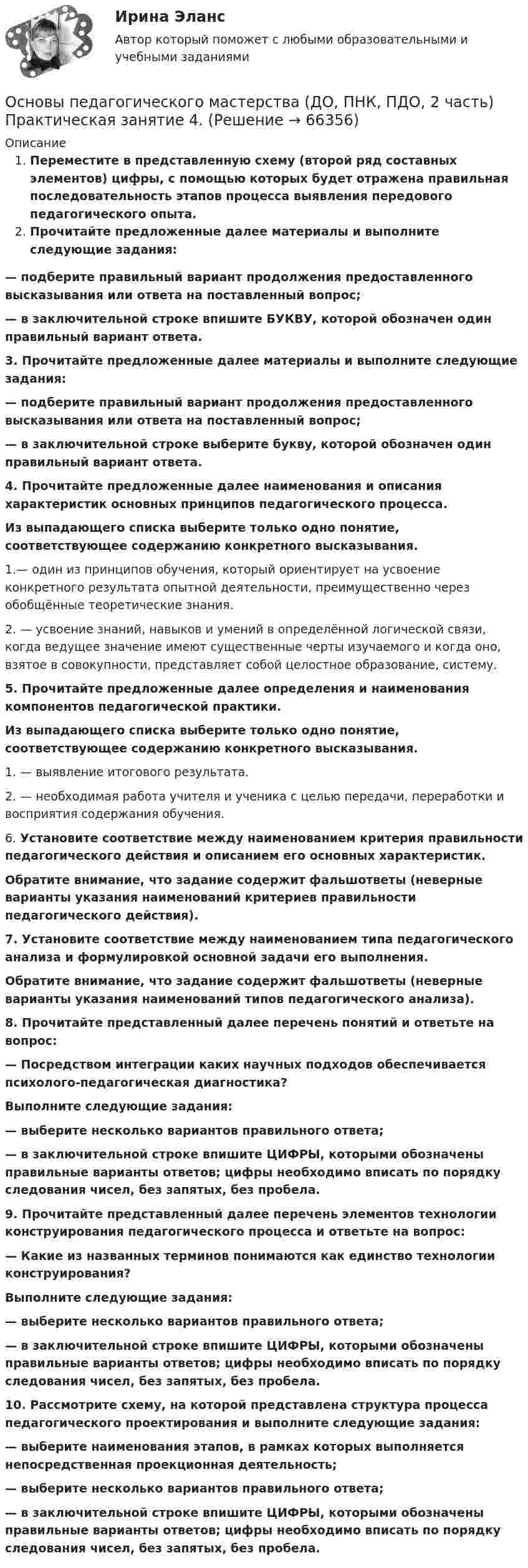 Ирина Эланс

Автор который поможет с любыми образовательными и учебными заданиями

Основы педагогического мастерства (ДО, ПНК, ПДО, 2 часть) Практическая занятие 4. (Решение → 66356)

Описание

1. Переместите в представленную схему (второй ряд составных элементов) цифры, с помощью которых будет отражена правильная последовательность этапов процесса выявления передового педагогического опыта.
2. Прочитайте предложенные далее материалы и выполните следующие задания:

— подберите правильный вариант продолжения предоставленного высказывания или ответа на поставленный вопрос;

— в заключительной строке впишите БУКВУ, которой обозначен один правильный вариант ответа.

3. Прочитайте предложенные далее материалы и выполните следующие задания:

— подберите правильный вариант продолжения предоставленного высказывания или ответа на поставленный вопрос;

— в заключительной строке выберите букву, которой обозначен один правильный вариант ответа.

4. Прочитайте предложенные далее наименования и описания характеристик основных принципов педагогического процесса.

Из выпадающего списка выберите только одно понятие, соответствующее содержанию конкретного высказывания.

1.— один из принципов обучения, который ориентирует на усвоение конкретного результата опытной деятельности, преимущественно через обобщённые теоретические знания.

2. — усвоение знаний, навыков и умений в определённой логической связи, когда ведущее значение имеют существенные черты изучаемого и когда оно, взятое в совокупности, представляет собой целостное образование, систему.

5. Прочитайте предложенные далее определения и наименования компонентов педагогической практики.

Из выпадающего списка выберите только одно понятие, соответствующее содержанию конкретного высказывания.

1. — выявление итогового результата.

2. — необходимая работа учителя и ученика с целью передачи, переработки и восприятия содержания обучения.

6. Установите соответствие между наименованием критерия правильности педагогического действия и описанием его основных характеристик.

Обратите внимание, что задание содержит фальшответы (неверные варианты указания наименований критериев правильности педагогического действия).

7. Установите соответствие между наименованием типа педагогического анализа и формулировкой основной задачи его выполнения.

Обратите внимание, что задание содержит фальшответы (неверные варианты указания наименований типов педагогического анализа).

8. Прочитайте представленный далее перечень понятий и ответьте на вопрос:

— Посредством интеграции каких научных подходов обеспечивается психолого-педагогическая диагностика?

Выполните следующие задания:

— выберите несколько вариантов правильного ответа;

— в заключительной строке впишите ЦИФРЫ, которыми обозначены правильные варианты ответов; цифры необходимо вписать по порядку следования чисел, без запятых, без пробела.

9. Прочитайте представленный далее перечень элементов технологии конструирования педагогического процесса и ответьте на вопрос:

— Какие из названных терминов понимаются как единство технологии конструирования?

Выполните следующие задания:

— выберите несколько вариантов правильного ответа;

— в заключительной строке впишите ЦИФРЫ, которыми обозначены правильные варианты ответов; цифры необходимо вписать по порядку следования чисел, без запятых, без пробела.

10. Рассмотрите схему, на которой представлена структура процесса педагогического проектирования и выполните следующие задания:

— выберите наименования этапов, в рамках которых выполняется непосредственная проекционная деятельность;

— выберите несколько вариантов правильного ответа;

— в заключительной строке впишите ЦИФРЫ, которыми обозначены правильные варианты ответов; цифры необходимо вписать по порядку следования чисел, без запятых, без пробела.